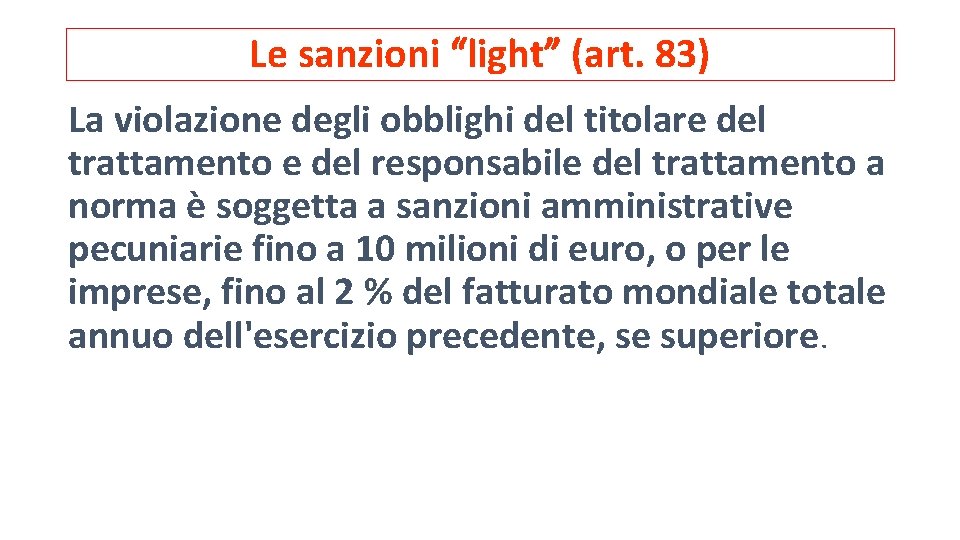 Le sanzioni “light” (art. 83)

La violazione degli obblighi del titolare del trattamento e del responsabile del trattamento a norma è soggetta a sanzioni amministrative pecuniarie fino a 10 milioni di euro, o per le imprese, fino al 2 % del fatturato mondiale totale annuo dell'esercizio precedente, se superiore.